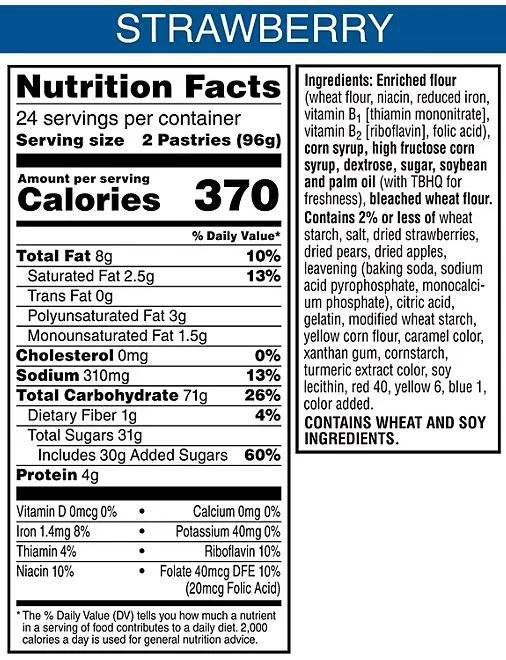 STRAWBERRY

Nutrition Facts

24 servings per container

Serving size 2 Pastries (96g)

Amount per serving

Calories 370

% Daily Value*

Total Fat 8g 10%

Saturated Fat 2.5g 13%

Trans Fat 0g

Polyunsaturated Fat 3g

Monounsaturated Fat 1.5g

Cholesterol 0mg 0%

Sodium 310mg 13%

Total Carbohydrate 71g 26%

Dietary Fiber 1g 4%

Total Sugars 31g

Includes 30g Added Sugars 60%

Protein 4g

Vitamin D 0mcg 0% • Calcium 0mg 0%

Iron 1.4mg 8% • Potassium 40mg 0%

Thiamin 4% • Riboflavin 10%

Niacin 10% • Folate 40mcg DFE 10% (20mcg Folic Acid)

* The % Daily Value (DV) tells you how much a nutrient in a serving of food contributes to a daily diet. 2,000 calories a day is used for general nutrition advice.

Ingredients: Enriched flour (wheat flour, niacin, reduced iron, vitamin $B_1$ [thiamin mononitrate], vitamin $B_2$ [riboflavin], folic acid), corn syrup, high fructose corn syrup, dextrose, sugar, soybean and palm oil (with TBHQ for freshness), bleached wheat flour. Contains 2% or less of wheat starch, salt, dried strawberries, dried pears, dried apples, leavening (baking soda, sodium acid pyrophosphate, monocalcium phosphate), citric acid, gelatin, modified wheat starch, yellow corn flour, caramel color, xanthan gum, cornstarch, turmeric extract color, soy lecithin, red 40, yellow 6, blue 1, color added.

CONTAINS WHEAT AND SOY INGREDIENTS.